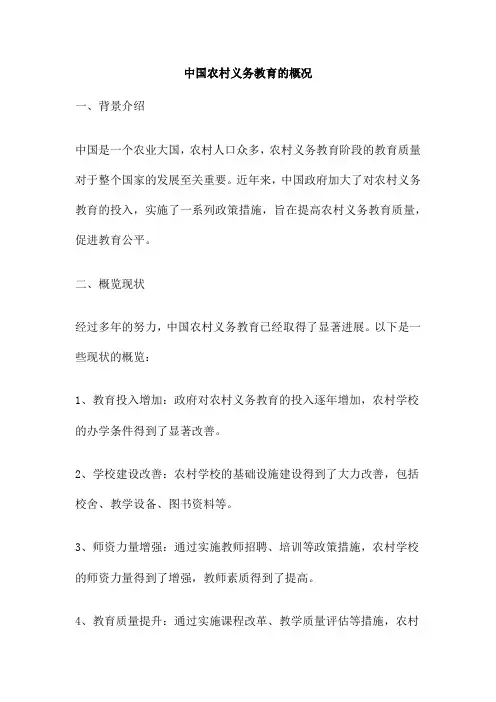 中国农村义务教育的概况

一、背景介绍

中国是一个农业大国，农村人口众多，农村义务教育阶段的教育质量对于整个国家的发展至关重要。近年来，中国政府加大了对农村义务教育的投入，实施了一系列政策措施，旨在提高农村义务教育质量，促进教育公平。

二、概览现状

经过多年的努力，中国农村义务教育已经取得了显著进展。以下是一些现状的概览：

1、教育投入增加：政府对农村义务教育的投入逐年增加，农村学校的办学条件得到了显著改善。

2、学校建设改善：农村学校的基础设施建设得到了大力改善，包括校舍、教学设备、图书资料等。

3、师资力量增强：通过实施教师招聘、培训等政策措施，农村学校的师资力量得到了增强，教师素质得到了提高。

4、教育质量提升：通过实施课程改革、教学质量评估等措施，农村